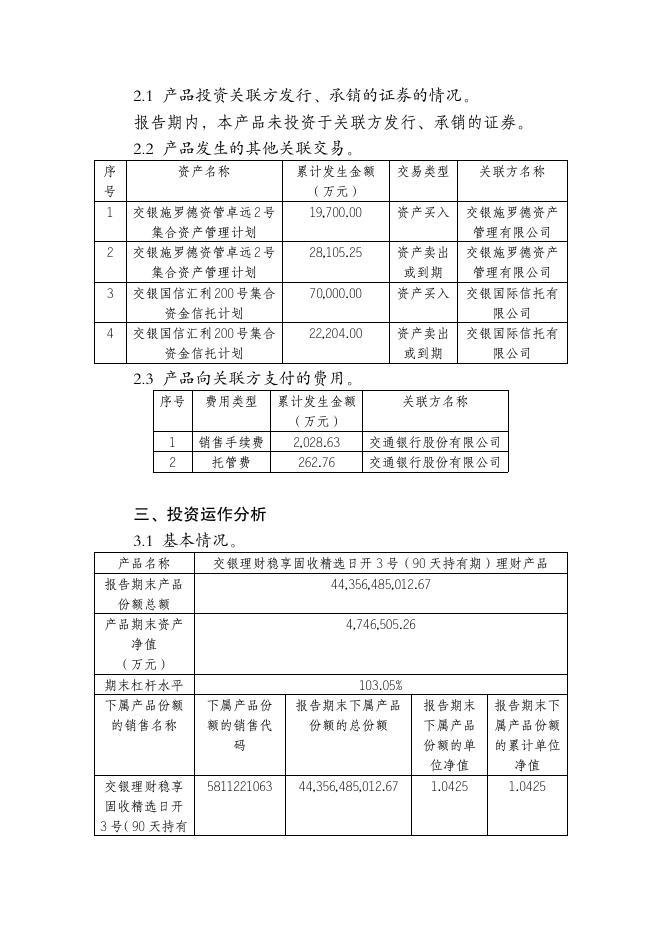 2.1 产品投资关联方发行、承销的证券的情况。

报告期内，本产品未投资于关联方发行、承销的证券。

2.2 产品发生的其他关联交易。

| 序号 | 资产名称 | 累计发生金额（万元） | 交易类型 | 关联方名称 |
|---|---|---|---|---|
| 1 | 交银施罗德资管卓远2号集合资产管理计划 | 19,700.00 | 资产买入 | 交银施罗德资产管理有限公司 |
| 2 | 交银施罗德资管卓远2号集合资产管理计划 | 28,105.25 | 资产卖出或到期 | 交银施罗德资产管理有限公司 |
| 3 | 交银国信汇利200号集合资金信托计划 | 70,000.00 | 资产买入 | 交银国际信托有限公司 |
| 4 | 交银国信汇利200号集合资金信托计划 | 22,204.00 | 资产卖出或到期 | 交银国际信托有限公司 |

2.3 产品向关联方支付的费用。

| 序号 | 费用类型 | 累计发生金额（万元） | 关联方名称 |
|---|---|---|---|
| 1 | 销售手续费 | 2,028.63 | 交通银行股份有限公司 |
| 2 | 托管费 | 262.76 | 交通银行股份有限公司 |

三、投资运作分析

3.1 基本情况。

| 产品名称 | 交银理财稳享固收精选日开3号（90天持有期）理财产品 | | | |
|---|---|---|---|---|
| 报告期末产品份额总额 | 44,356,485,012.67 | | | |
| 产品期末资产净值（万元） | 4,746,505.26 | | | |
| 期末杠杆水平 | 103.05% | | | |
| 下属产品份额的销售名称 | 下属产品份额的销售代码 | 报告期末下属产品份额的总份额 | 报告期末下属产品份额的单位净值 | 报告期末下属产品份额的累计单位净值 |
| 交银理财稳享固收精选日开3号（90天持有 | 5811221063 | 44,356,485,012.67 | 1.0425 | 1.0425 |